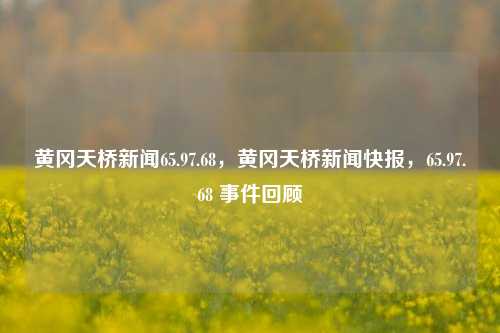 黄冈天桥新闻65.97.68，黄冈天桥新闻快报，65.97.68 事件回顾